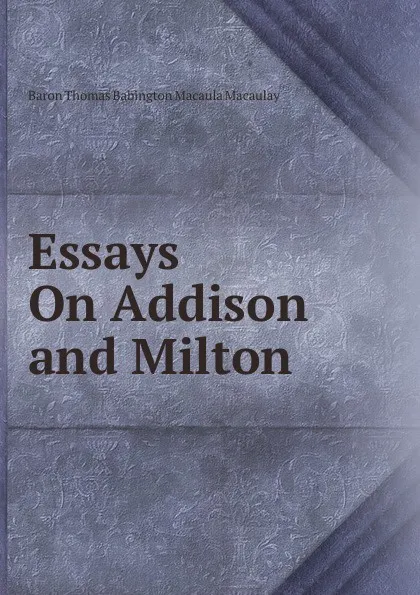 Baron Thomas Babington Macaula Macaulay

Essays
On Addison
and Milton